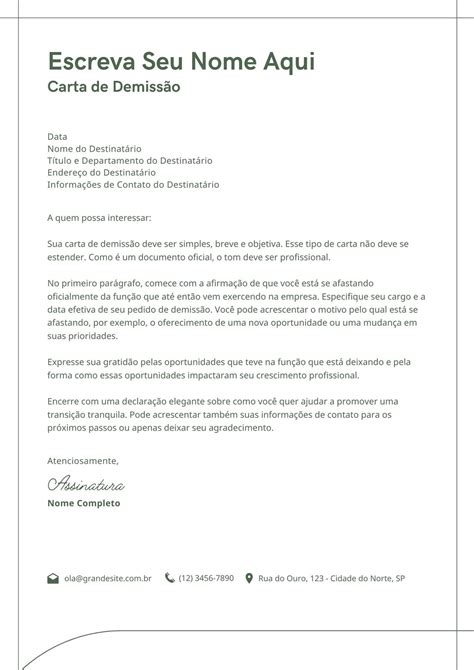 Escreva Seu Nome Aqui
Carta de Demissão

Data
Nome do Destinatário
Título e Departamento do Destinatário
Endereço do Destinatário
Informações de Contato do Destinatário

A quem possa interessar:

Sua carta de demissão deve ser simples, breve e objetiva. Esse tipo de carta não deve se estender. Como é um documento oficial, o tom deve ser profissional.

No primeiro parágrafo, comece com a afirmação de que você está se afastando oficialmente da função que até então vem exercendo na empresa. Especifique seu cargo e a data efetiva de seu pedido de demissão. Você pode acrescentar o motivo pelo qual está se afastando, por exemplo, o oferecimento de uma nova oportunidade ou uma mudança em suas prioridades.

Expresse sua gratidão pelas oportunidades que teve na função que está deixando e pela forma como essas oportunidades impactaram seu crescimento profissional.

Encerre com uma declaração elegante sobre como você quer ajudar a promover uma transição tranquila. Pode acrescentar também suas informações de contato para os próximos passos ou apenas deixar seu agradecimento.

Atenciosamente,

Assinatura
Nome Completo

ola@grandesite.com.br (12) 3456-7890 Rua do Ouro, 123 - Cidade do Norte, SP